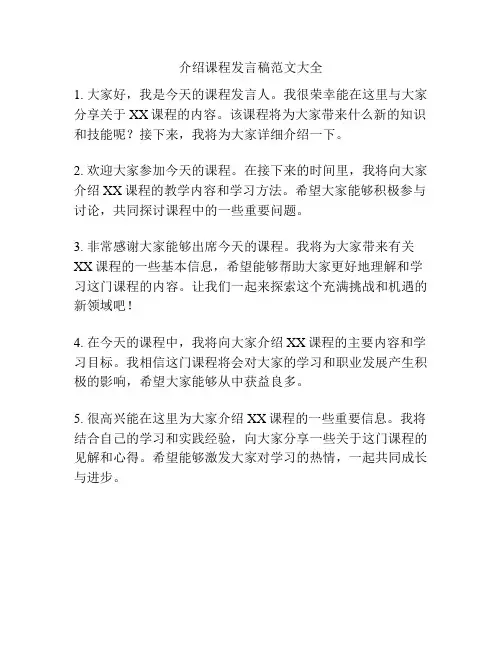 介绍课程发言稿范文大全

1. 大家好，我是今天的课程发言人。我很荣幸能在这里与大家分享关于 XX 课程的内容。该课程将为大家带来什么新的知识和技能呢？接下来，我将为大家详细介绍一下。

2. 欢迎大家参加今天的课程。在接下来的时间里，我将向大家介绍 XX 课程的教学内容和学习方法。希望大家能够积极参与讨论，共同探讨课程中的一些重要问题。

3. 非常感谢大家能够出席今天的课程。我将为大家带来有关 XX 课程的一些基本信息，希望能够帮助大家更好地理解和学习这门课程的内容。让我们一起来探索这个充满挑战和机遇的新领域吧！

4. 在今天的课程中，我将向大家介绍 XX 课程的主要内容和学习目标。我相信这门课程将会对大家的学习和职业发展产生积极的影响，希望大家能够从中获益良多。

5. 很高兴能在这里为大家介绍 XX 课程的一些重要信息。我将结合自己的学习和实践经验，向大家分享一些关于这门课程的见解和心得。希望能够激发大家对学习的热情，一起共同成长与进步。